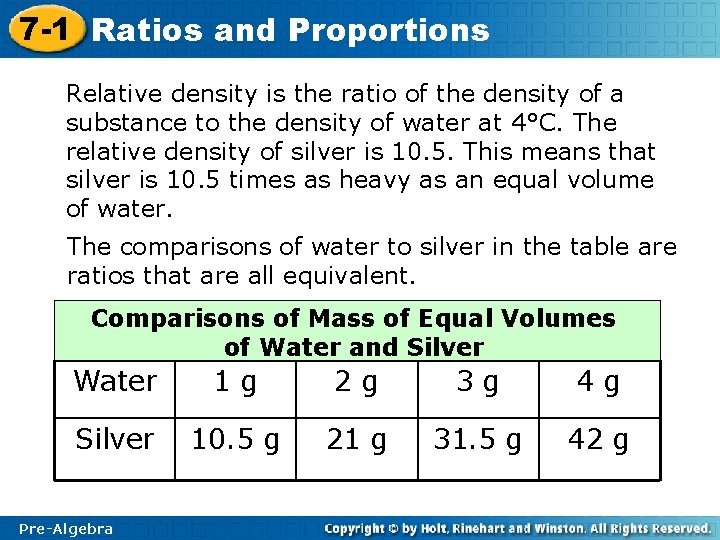 7-1 Ratios and Proportions

Relative density is the ratio of the density of a substance to the density of water at 4°C. The relative density of silver is 10.5. This means that silver is 10.5 times as heavy as an equal volume of water.

The comparisons of water to silver in the table are ratios that are all equivalent.

Comparisons of Mass of Equal Volumes of Water and Silver

| Water | 1 g | 2 g | 3 g | 4 g |
|---|---|---|---|---|
| Silver | 10.5 g | 21 g | 31.5 g | 42 g |

Pre-Algebra

Copyright © by Holt, Rinehart and Winston. All Rights Reserved.